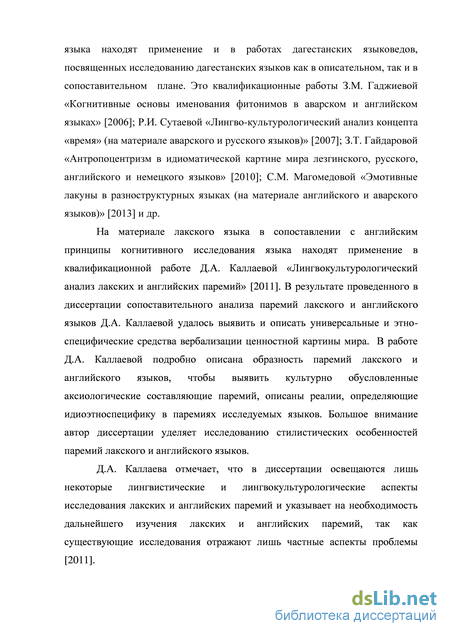 языка находят применение и в работах дагестанских языковедов, посвященных исследованию дагестанских языков как в описательном, так и в сопоставительном плане. Это квалификационные работы З.М. Гаджиевой «Когнитивные основы именования фитонимов в аварском и английском языках» [2006]; Р.И. Сутаевой «Лингво-культурологический анализ концепта «время» (на материале аварского и русского языков)» [2007]; З.Т. Гайдаровой «Антропоцентризм в идиоматической картине мира лезгинского, русского, английского и немецкого языков» [2010]; С.М. Магомедовой «Эмотивные лакуны в разноструктурных языках (на материале английского и аварского языков)» [2013] и др.

На материале лакского языка в сопоставлении с английским принципы когнитивного исследования языка находят применение в квалификационной работе Д.А. Каллаевой «Лингвокультурологический анализ лакских и английских паремий» [2011]. В результате проведенного в диссертации сопоставительного анализа паремий лакского и английского языков Д.А. Каллаевой удалось выявить и описать универсальные и этноспецифические средства вербализации ценностной картины мира. В работе Д.А. Каллаевой подробно описана образность паремий лакского и английского языков, чтобы выявить культурно обусловленные аксиологические составляющие паремий, описаны реалии, определяющие идиоэтноспецифику в паремиях исследуемых языков. Большое внимание автор диссертации уделяет исследованию стилистических особенностей паремий лакского и английского языков.

Д.А. Каллаева отмечает, что в диссертации освещаются лишь некоторые лингвистические и лингвокультурологические аспекты исследования лакских и английских паремий и указывает на необходимость дальнейшего изучения лакских и английских паремий, так как существующие исследования отражают лишь частные аспекты проблемы [2011].

dsLib.net
библиотека диссертаций